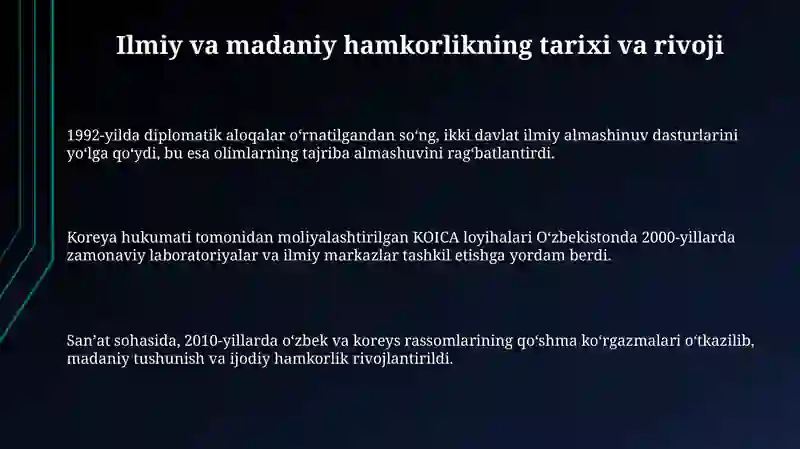 Ilmiy va madaniy hamkorlikning tarixi va rivoji

1992-yilda diplomatik aloqalar oʻrnatilgandan soʻng, ikki davlat ilmiy almashinuv dasturlarini yoʻlga qoʻydi, bu esa olimlarning tajriba almashuvini ragʻbatlantirdi.

Koreya hukumati tomonidan moliyalashtirilgan KOICA loyihalari Oʻzbekistonda 2000-yillarda zamonaviy laboratoriyalar va ilmiy markazlar tashkil etishga yordam berdi.

Sanʼat sohasida, 2010-yillarda oʻzbek va koreys rassomlarining qoʻshma koʻrgazmalari oʻtkazilib, madaniy tushunish va ijodiy hamkorlik rivojlantirildi.